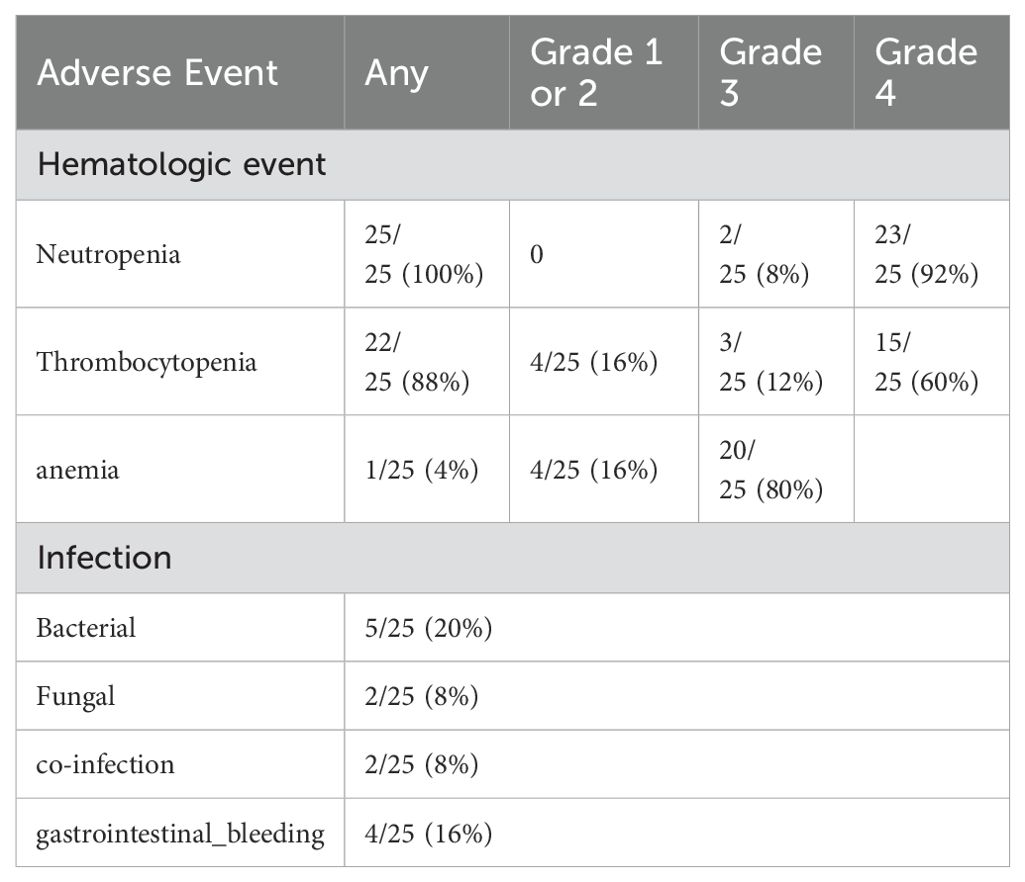 | Adverse Event | Any | Grade 1 or 2 | Grade 3 | Grade 4 |
|---|---|---|---|---|
| Hematologic event | | | | |
| Neutropenia | 25/25 (100%) | 0 | 2/25 (8%) | 23/25 (92%) |
| Thrombocytopenia | 22/25 (88%) | 4/25 (16%) | 3/25 (12%) | 15/25 (60%) |
| anemia | 1/25 (4%) | 4/25 (16%) | 20/25 (80%) | |
| Infection | | | | |
| Bacterial | 5/25 (20%) | | | |
| Fungal | 2/25 (8%) | | | |
| co-infection | 2/25 (8%) | | | |
| gastrointestinal_bleeding | 4/25 (16%) | | | |